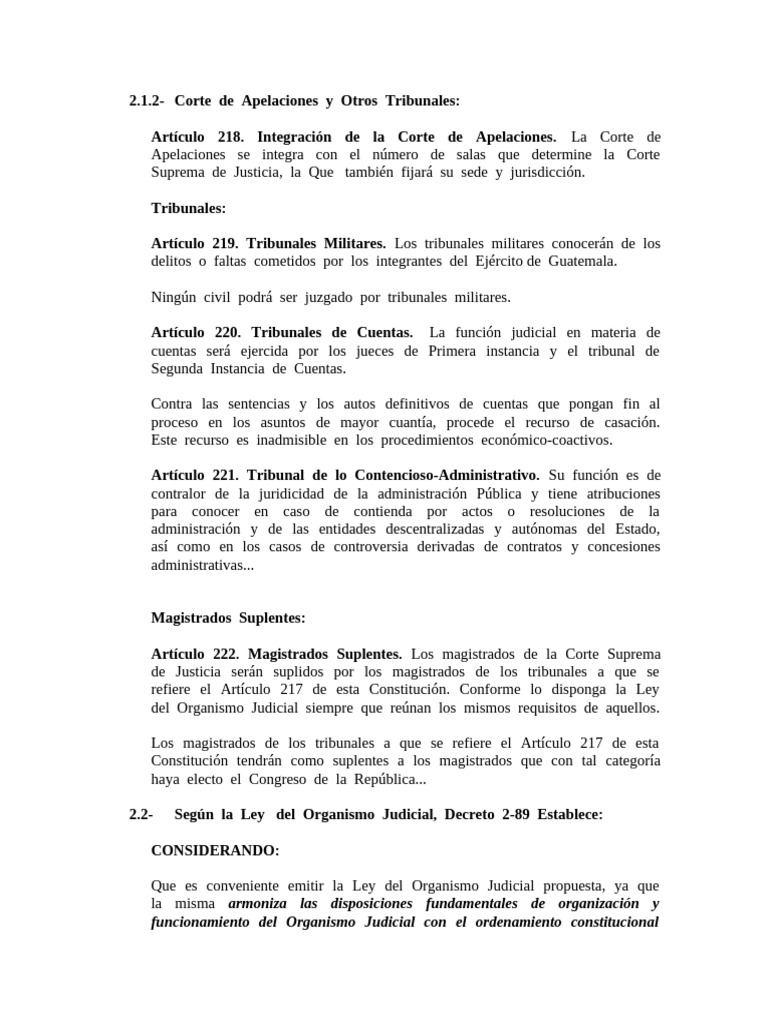 2.1.2- Corte de Apelaciones y Otros Tribunales:

Artículo 218. Integración de la Corte de Apelaciones. La Corte de Apelaciones se integra con el número de salas que determine la Corte Suprema de Justicia, la Que también fijará su sede y jurisdicción.

Tribunales:

Artículo 219. Tribunales Militares. Los tribunales militares conocerán de los delitos o faltas cometidos por los integrantes del Ejército de Guatemala.

Ningún civil podrá ser juzgado por tribunales militares.

Artículo 220. Tribunales de Cuentas. La función judicial en materia de cuentas será ejercida por los jueces de Primera instancia y el tribunal de Segunda Instancia de Cuentas.

Contra las sentencias y los autos definitivos de cuentas que pongan fin al proceso en los asuntos de mayor cuantía, procede el recurso de casación. Este recurso es inadmisible en los procedimientos económico-coactivos.

Artículo 221. Tribunal de lo Contencioso-Administrativo. Su función es de contralor de la juridicidad de la administración Pública y tiene atribuciones para conocer en caso de contienda por actos o resoluciones de la administración y de las entidades descentralizadas y autónomas del Estado, así como en los casos de controversia derivadas de contratos y concesiones administrativas...

Magistrados Suplentes:

Artículo 222. Magistrados Suplentes. Los magistrados de la Corte Suprema de Justicia serán suplidos por los magistrados de los tribunales a que se refiere el Artículo 217 de esta Constitución. Conforme lo disponga la Ley del Organismo Judicial siempre que reúnan los mismos requisitos de aquellos.

Los magistrados de los tribunales a que se refiere el Artículo 217 de esta Constitución tendrán como suplentes a los magistrados que con tal categoría haya electo el Congreso de la República...

2.2- Según la Ley del Organismo Judicial, Decreto 2-89 Establece:

CONSIDERANDO:

Que es conveniente emitir la Ley del Organismo Judicial propuesta, ya que la misma armoniza las disposiciones fundamentales de organización y funcionamiento del Organismo Judicial con el ordenamiento constitucional